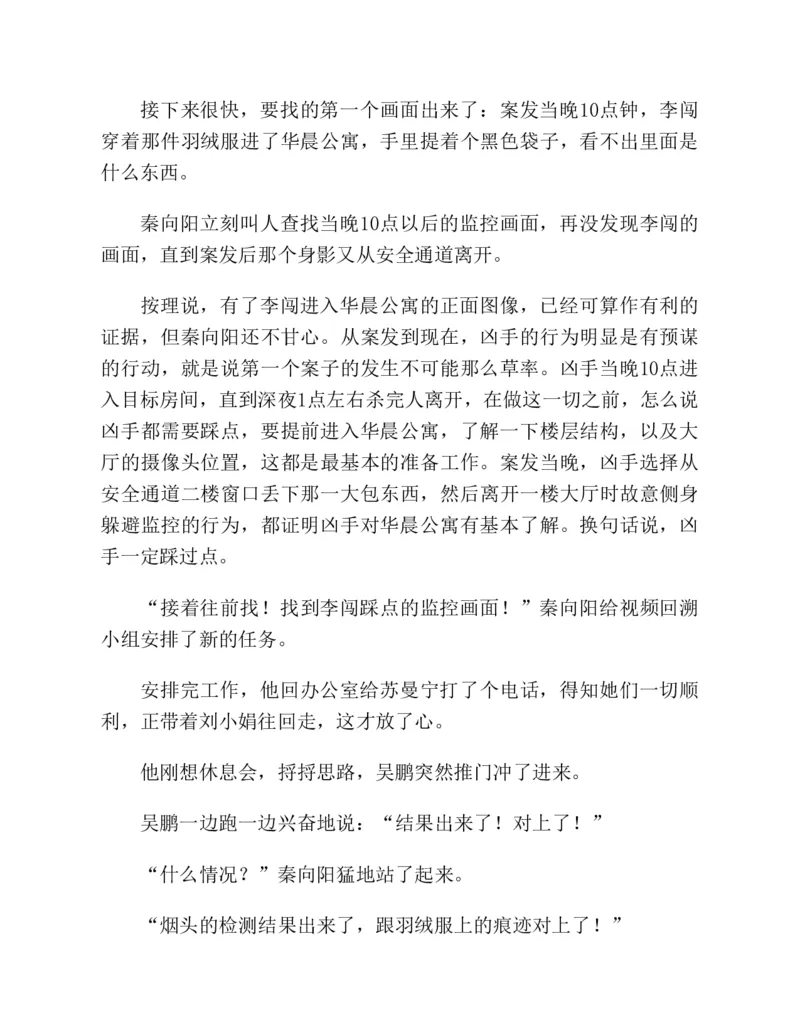 接下来很快，要找的第一个画面出来了：案发当晚10点钟，李闯穿着那件羽绒服进了华晨公寓，手里提着个黑色袋子，看不出里面是什么东西。

秦向阳立刻叫人查找当晚10点以后的监控画面，再没发现李闯的画面，直到案发后那个身影又从安全通道离开。

按理说，有了李闯进入华晨公寓的正面图像，已经可算作有利的证据，但秦向阳还不甘心。从案发到现在，凶手的行为明显是有预谋的行动，就是说第一个案子的发生不可能那么草率。凶手当晚10点进入目标房间，直到深夜1点左右杀完人离开，在做这一切之前，怎么说凶手都需要踩点，要提前进入华晨公寓，了解一下楼层结构，以及大厅的摄像头位置，这都是最基本的准备工作。案发当晚，凶手选择从安全通道二楼窗口丢下那一大包东西，然后离开一楼大厅时故意侧身躲避监控的行为，都证明凶手对华晨公寓有基本了解。换句话说，凶手一定踩过点。

“接着往前找！找到李闯踩点的监控画面！”秦向阳给视频回溯小组安排了新的任务。

安排完工作，他回办公室给苏曼宁打了个电话，得知她们一切顺利，正带着刘小娟往回走，这才放了心。

他刚想休息会，捋捋思路，吴鹏突然推门冲了进来。

吴鹏一边跑一边兴奋地说：“结果出来了！对上了！”

“什么情况？”秦向阳猛地站了起来。

“烟头的检测结果出来了，跟羽绒服上的痕迹对上了！”